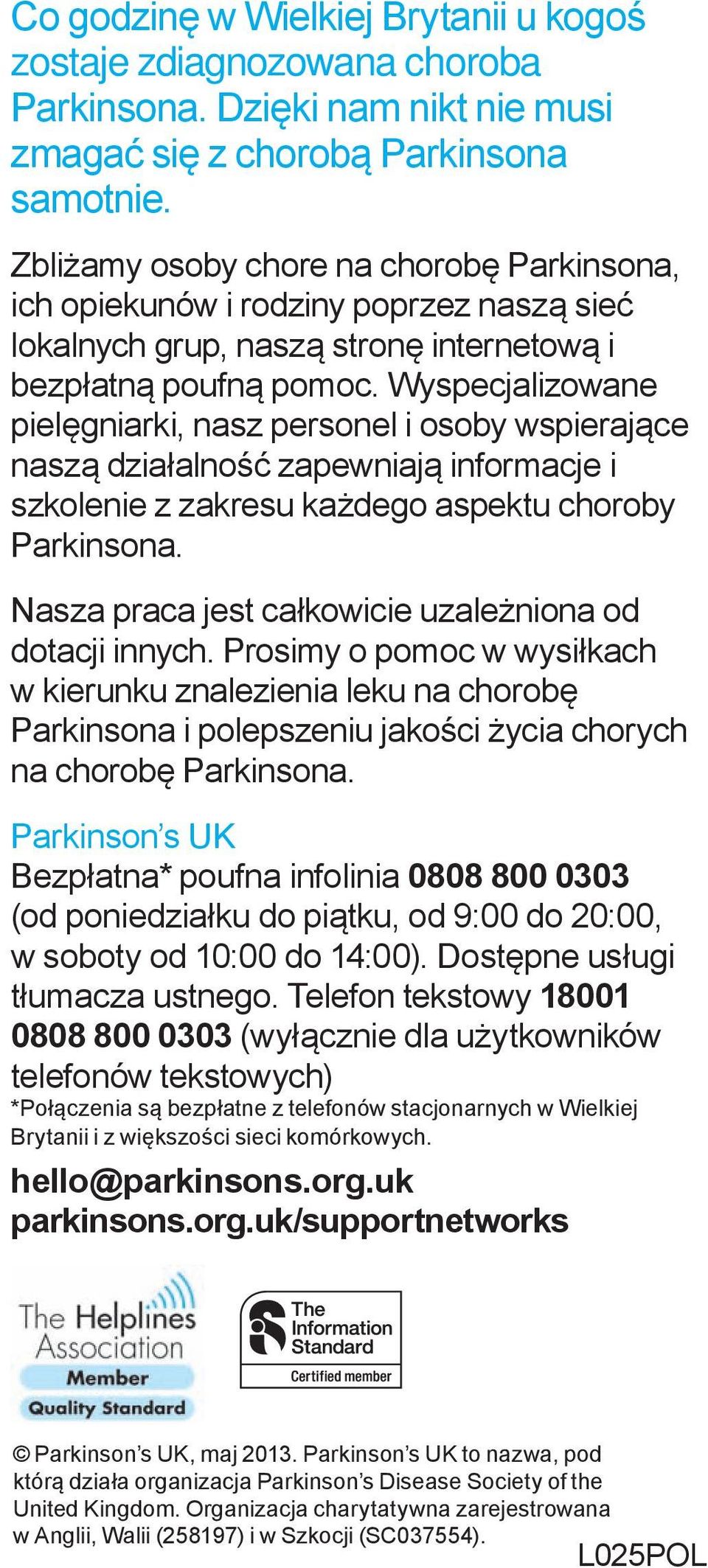 Co godzinę w Wielkiej Brytanii u kogoś zostaje zdiagnozowana choroba Parkinsona. Dzięki nam nikt nie musi zmagać się z chorobą Parkinsona samotnie.

Zbliżamy osoby chore na chorobę Parkinsona, ich opiekunów i rodziny poprzez naszą sieć lokalnych grup, naszą stronę internetową i bezpłatną poufną pomoc. Wyspecjalizowane pielęgniarki, nasz personel i osoby wspierające naszą działalność zapewniają informacje i szkolenie z zakresu każdego aspektu choroby Parkinsona.

Nasza praca jest całkowicie uzależniona od dotacji innych. Prosimy o pomoc w wysiłkach w kierunku znalezienia leku na chorobę Parkinsona i polepszeniu jakości życia chorych na chorobę Parkinsona.

Parkinson's UK
Bezpłatna* poufna infolinia 0808 800 0303 (od poniedziałku do piątku, od 9:00 do 20:00, w soboty od 10:00 do 14:00). Dostępne usługi tłumacza ustnego. Telefon tekstowy 18001 0808 800 0303 (wyłącznie dla użytkowników telefonów tekstowych)
*Połączenia są bezpłatne z telefonów stacjonarnych w Wielkiej Brytanii i z większości sieci komórkowych.

hello@parkinsons.org.uk
parkinsons.org.uk/supportnetworks

The Helplines Association
Member
Quality Standard

The Information Standard
Certified member

© Parkinson's UK, maj 2013. Parkinson's UK to nazwa, pod którą działa organizacja Parkinson's Disease Society of the United Kingdom. Organizacja charytatywna zarejestrowana w Anglii, Walii (258197) i w Szkocji (SC037554).

L025POL